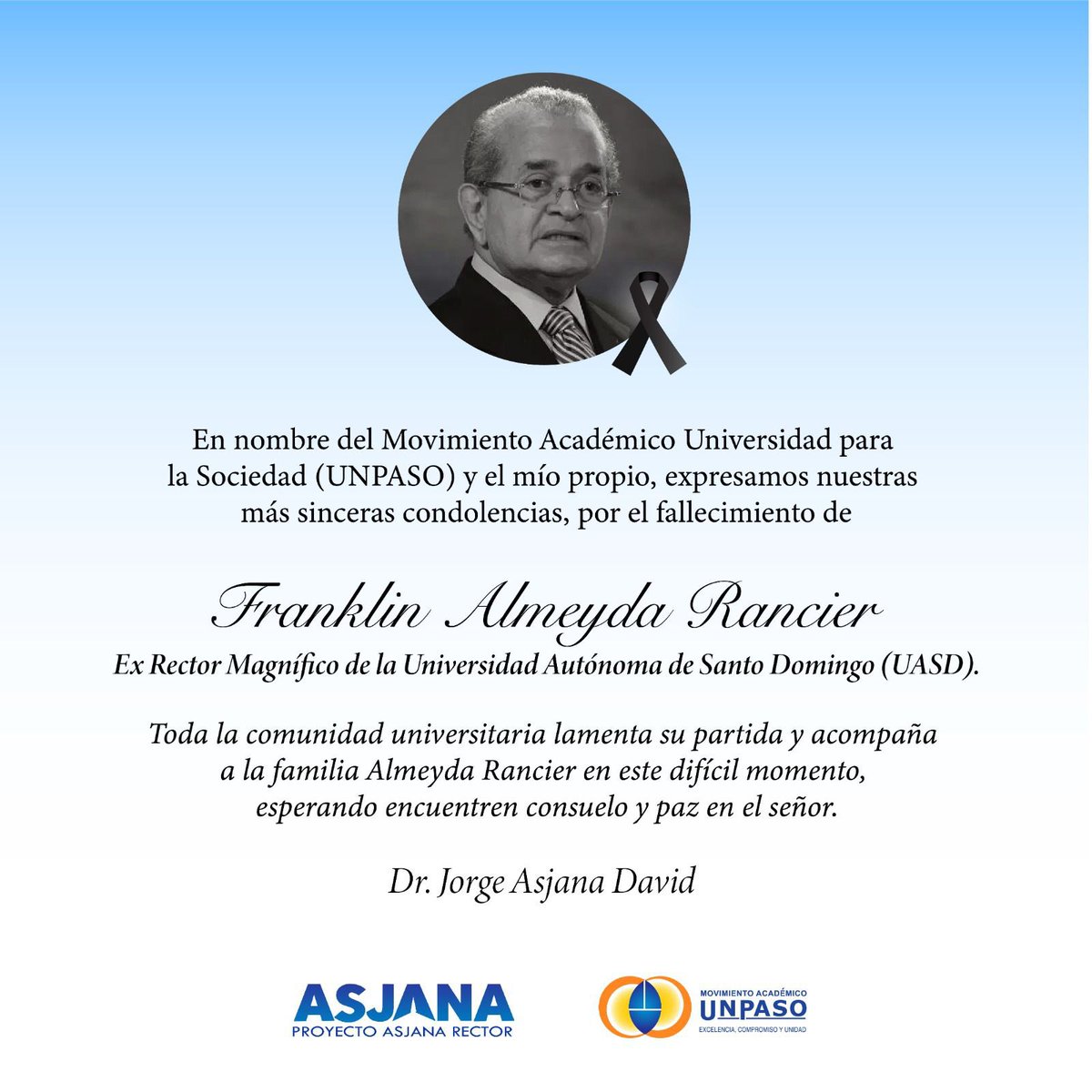 En nombre del Movimiento Académico Universidad para la Sociedad (UNPASO) y el mío propio, expresamos nuestras más sinceras condolencias, por el fallecimiento de

Franklin Almeyda Rancier
Ex Rector Magnífico de la Universidad Autónoma de Santo Domingo (UASD).

Toda la comunidad universitaria lamenta su partida y acompaña a la familia Almeyda Rancier en este difícil momento, esperando encuentren consuelo y paz en el señor.

Dr. Jorge Asjana David

ASJANA
PROYECTO ASJANA RECTOR

MOVIMIENTO ACADÉMICO
UNPASO
EXCELENCIA, COMPROMISO Y UNIDAD